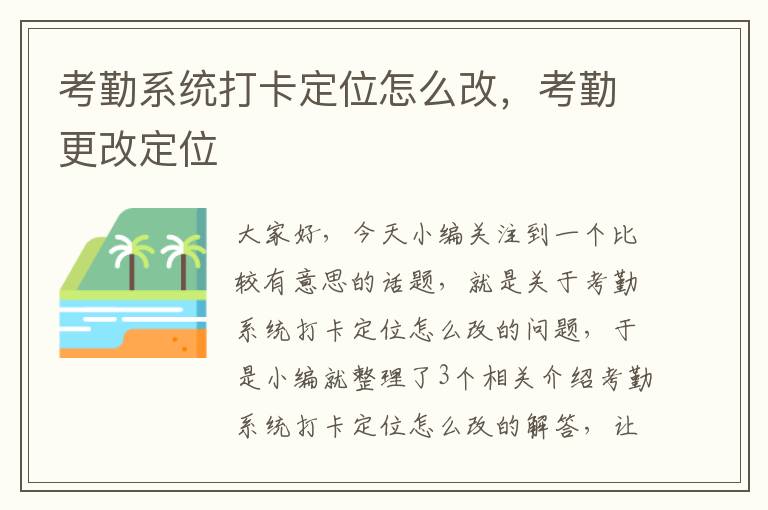 考勤系统打卡定位怎么改，考勤更改定位

大家好，今天小编关注到一个比较有意思的话题，就是关于考勤系统打卡定位怎么改的问题，于是小编就整理了3个相关介绍考勤系统打卡定位怎么改的解答，让